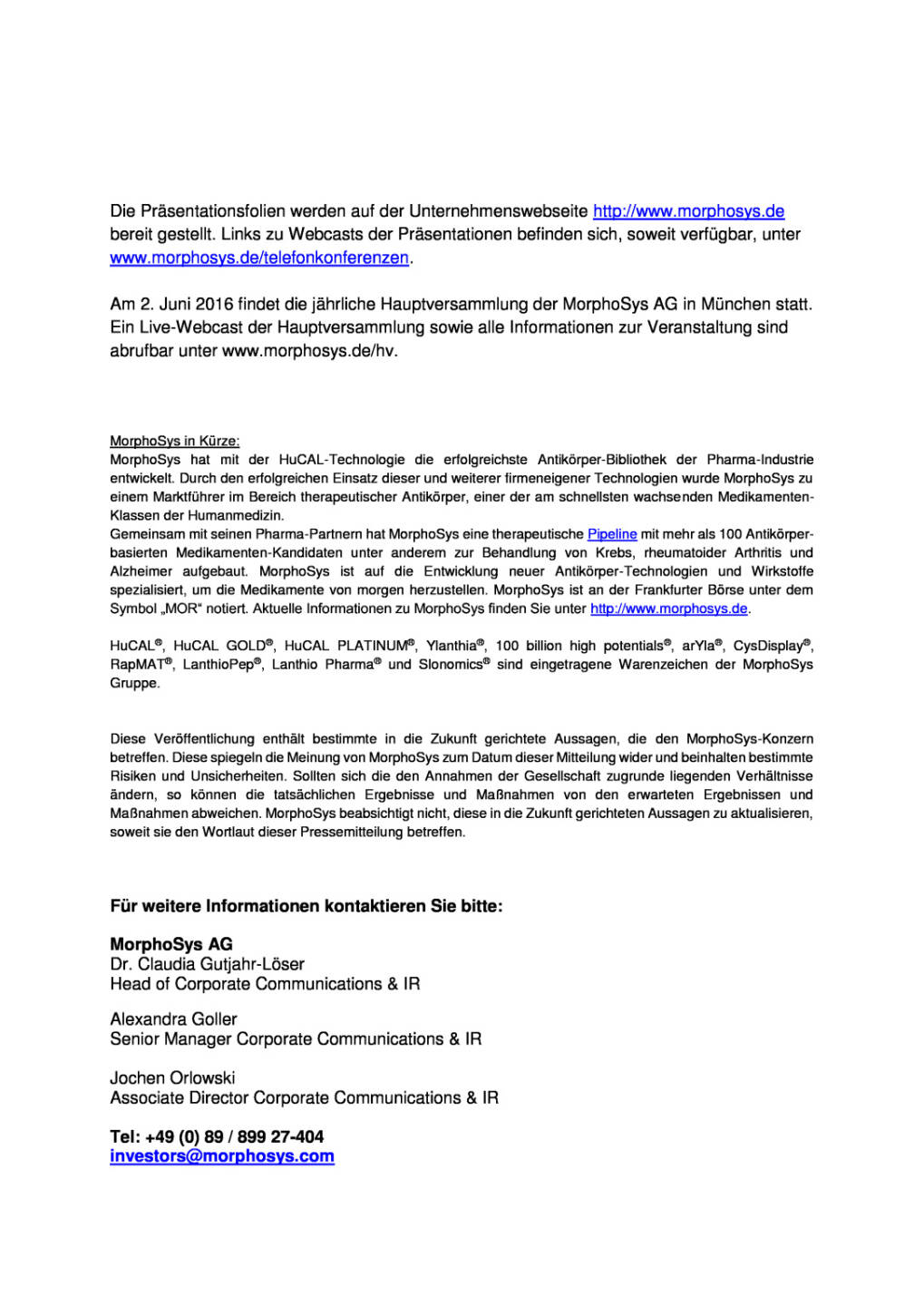 Die Präsentationsfolien werden auf der Unternehmenswebseite http://www.morphosys.de bereit gestellt. Links zu Webcasts der Präsentationen befinden sich, soweit verfügbar, unter www.morphosys.de/telefonkonferenzen.

Am 2. Juni 2016 findet die jährliche Hauptversammlung der MorphoSys AG in München statt. Ein Live-Webcast der Hauptversammlung sowie alle Informationen zur Veranstaltung sind abrufbar unter www.morphosys.de/hv.

MorphoSys in Kürze:
MorphoSys hat mit der HuCAL-Technologie die erfolgreichste Antikörper-Bibliothek der Pharma-Industrie entwickelt. Durch den erfolgreichen Einsatz dieser und weiterer firmeneigener Technologien wurde MorphoSys zu einem Marktführer im Bereich therapeutischer Antikörper, einer der am schnellsten wachsenden Medikamenten-Klassen der Humanmedizin.
Gemeinsam mit seinen Pharma-Partnern hat MorphoSys eine therapeutische Pipeline mit mehr als 100 Antikörper-basierten Medikamenten-Kandidaten unter anderem zur Behandlung von Krebs, rheumatoider Arthritis und Alzheimer aufgebaut. MorphoSys ist auf die Entwicklung neuer Antikörper-Technologien und Wirkstoffe spezialisiert, um die Medikamente von morgen herzustellen. MorphoSys ist an der Frankfurter Börse unter dem Symbol „MOR“ notiert. Aktuelle Informationen zu MorphoSys finden Sie unter http://www.morphosys.de.

HuCAL®, HuCAL GOLD®, HuCAL PLATINUM®, Ylanthia®, 100 billion high potentials®, arYla®, CysDisplay®, RapMAT®, LanthioPep®, Lanthio Pharma® und Slonomics® sind eingetragene Warenzeichen der MorphoSys Gruppe.

Diese Veröffentlichung enthält bestimmte in die Zukunft gerichtete Aussagen, die den MorphoSys-Konzern betreffen. Diese spiegeln die Meinung von MorphoSys zum Datum dieser Mitteilung wider und beinhalten bestimmte Risiken und Unsicherheiten. Sollten sich die den Annahmen der Gesellschaft zugrunde liegenden Verhältnisse ändern, so können die tatsächlichen Ergebnisse und Maßnahmen von den erwarteten Ergebnissen und Maßnahmen abweichen. MorphoSys beabsichtigt nicht, diese in die Zukunft gerichteten Aussagen zu aktualisieren, soweit sie den Wortlaut dieser Pressemitteilung betreffen.

Für weitere Informationen kontaktieren Sie bitte:

MorphoSys AG
Dr. Claudia Gutjahr-Löser
Head of Corporate Communications & IR

Alexandra Goller
Senior Manager Corporate Communications & IR

Jochen Orlowski
Associate Director Corporate Communications & IR

Tel: +49 (0) 89 / 899 27-404
investors@morphosys.com